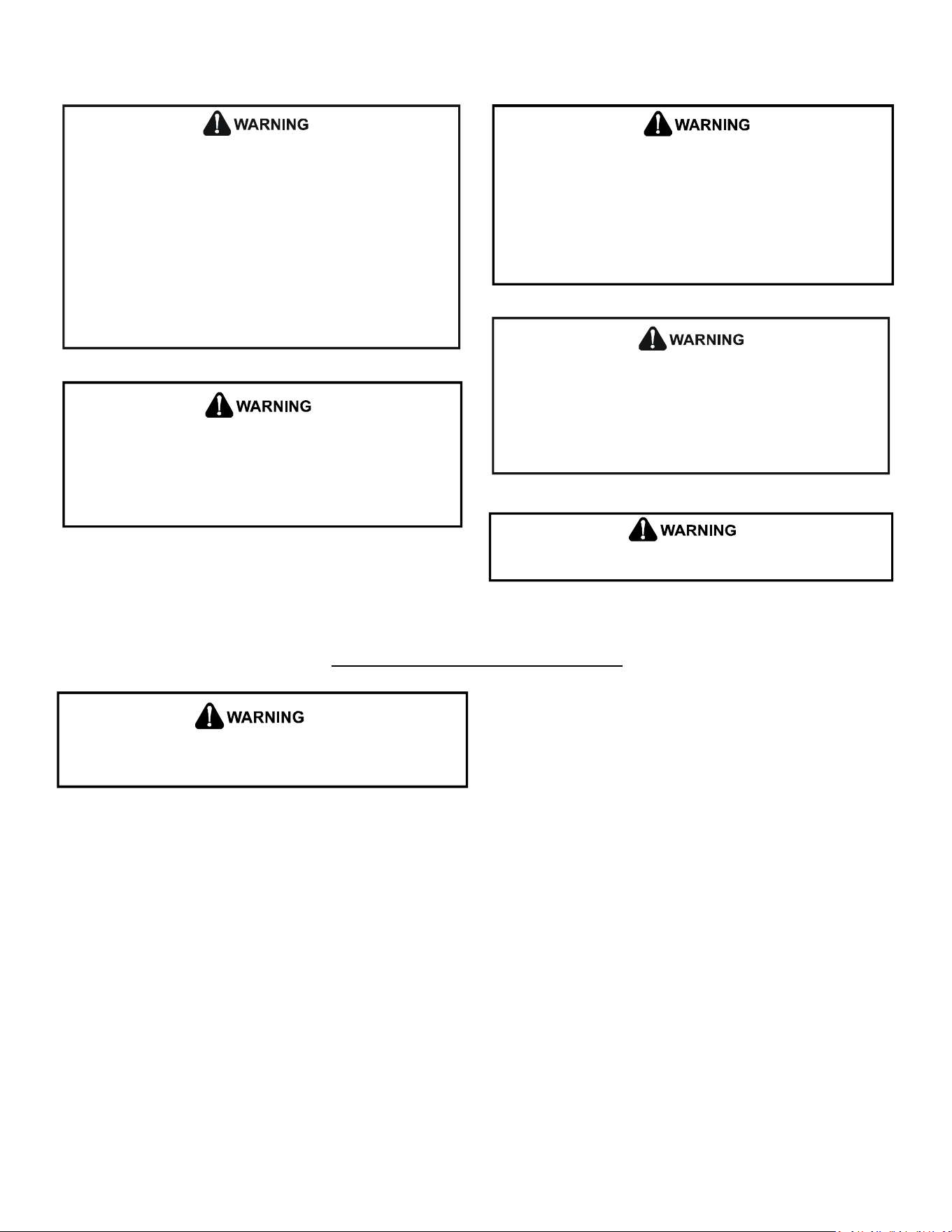 WARNING

WARNING

WARNING

WARNING

WARNING

WARNING